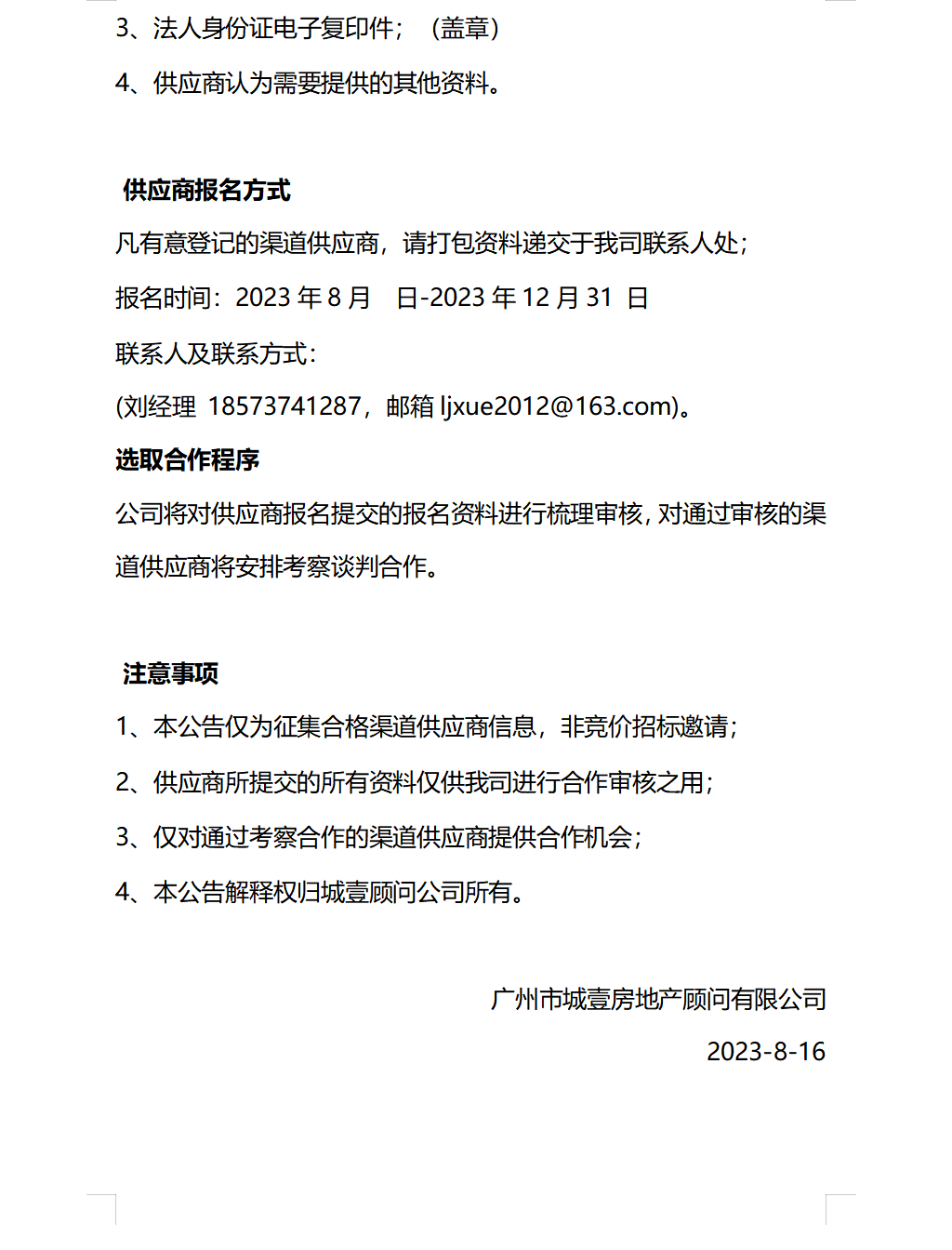 3、法人身份证电子复印件；（盖章）

4、供应商认为需要提供的其他资料。

供应商报名方式

凡有意登记的渠道供应商，请打包资料递交于我司联系人处；

报名时间：2023 年 8 月　日-2023 年 12 月 31 日

联系人及联系方式：

(刘经理 18573741287，邮箱 ljxue2012@163.com)。

选取合作程序

公司将对供应商报名提交的报名资料进行梳理审核，对通过审核的渠道供应商将安排考察谈判合作。

注意事项

1、本公告仅为征集合格渠道供应商信息，非竞价招标邀请；

2、供应商所提交的所有资料仅供我司进行合作审核之用；

3、仅对通过考察合作的渠道供应商提供合作机会；

4、本公告解释权归城壹顾问公司所有。

广州市城壹房地产顾问有限公司

2023-8-16